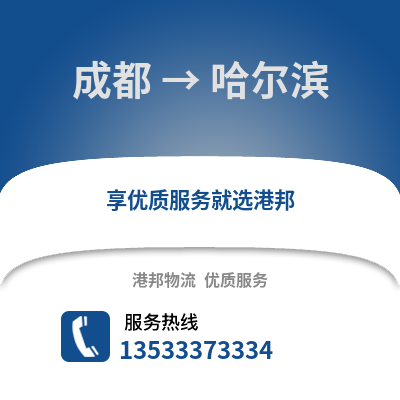 成都 → 哈尔滨

享优质服务就选港邦

港邦物流 优质服务

服务热线
13533373334